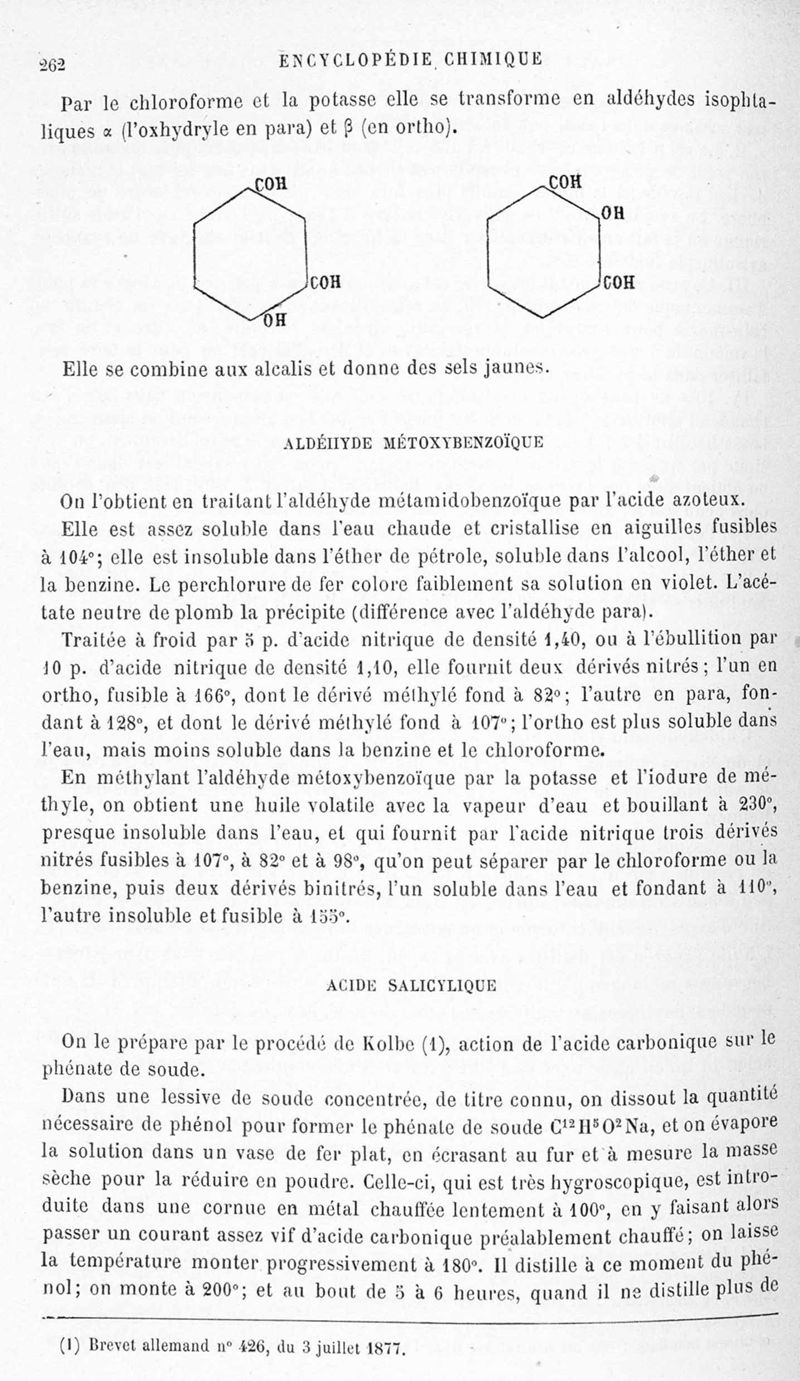 262 ENCYCLOPÉDIE CHIMIQUE

Par le chloroforme et la potasse elle se transforme en aldéhydes isophtaliques α (l'oxhydryle en para) et β (en ortho).

COH
COH
OH

COH
OH
COH

Elle se combine aux alcalis et donne des sels jaunes.

ALDÉHYDE MÉTOXYBENZOÏQUE

On l'obtient en traitant l'aldéhyde métamidobenzoïque par l'acide azoteux.

Elle est assez soluble dans l'eau chaude et cristallise en aiguilles fusibles à 104°; elle est insoluble dans l'éther de pétrole, soluble dans l'alcool, l'éther et la benzine. Le perchlorure de fer colore faiblement sa solution en violet. L'acétate neutre de plomb la précipite (différence avec l'aldéhyde para).

Traitée à froid par 5 p. d'acide nitrique de densité 1,40, ou à l'ébullition par 10 p. d'acide nitrique de densité 1,10, elle fournit deux dérivés nitrés; l'un en ortho, fusible à 166°, dont le dérivé méthylé fond à 82°; l'autre en para, fondant à 128°, et dont le dérivé méthylé fond à 107°; l'ortho est plus soluble dans l'eau, mais moins soluble dans la benzine et le chloroforme.

En méthylant l'aldéhyde métoxybenzoïque par la potasse et l'iodure de méthyle, on obtient une huile volatile avec la vapeur d'eau et bouillant à 230°, presque insoluble dans l'eau, et qui fournit par l'acide nitrique trois dérivés nitrés fusibles à 107°, à 82° et à 98°, qu'on peut séparer par le chloroforme ou la benzine, puis deux dérivés binitrés, l'un soluble dans l'eau et fondant à 110°, l'autre insoluble et fusible à 155°.

ACIDE SALICYLIQUE

On le prépare par le procédé de Kolbe (1), action de l'acide carbonique sur le phénate de soude.

Dans une lessive de soude concentrée, de titre connu, on dissout la quantité nécessaire de phénol pour former le phénate de soude $C^{12}H^5O^2Na$, et on évapore la solution dans un vase de fer plat, en écrasant au fur et à mesure la masse sèche pour la réduire en poudre. Celle-ci, qui est très hygroscopique, est introduite dans une cornue en métal chauffée lentement à 100°, en y faisant alors passer un courant assez vif d'acide carbonique préalablement chauffé; on laisse la température monter progressivement à 180°. Il distille à ce moment du phénol; on monte à 200°; et au bout de 5 à 6 heures, quand il ne distille plus de

(1) Brevet allemand n° 426, du 3 juillet 1877.